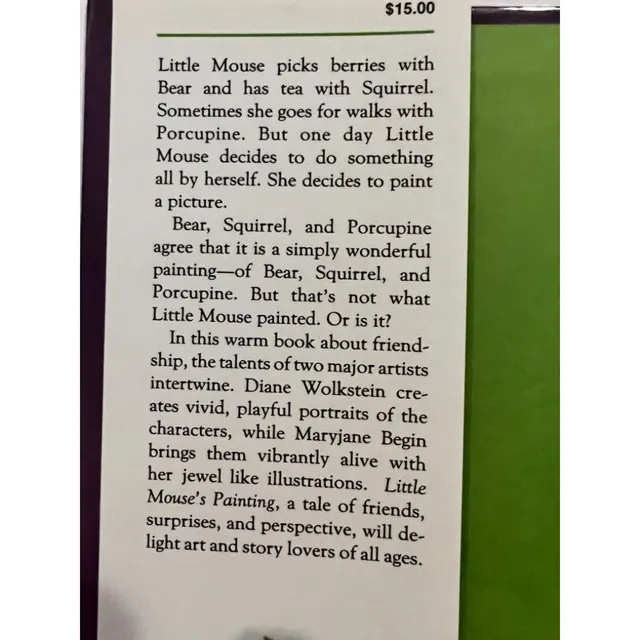 $15.00

Little Mouse picks berries with Bear and has tea with Squirrel. Sometimes she goes for walks with Porcupine. But one day Little Mouse decides to do something all by herself. She decides to paint a picture.

Bear, Squirrel, and Porcupine agree that it is a simply wonderful painting—of Bear, Squirrel, and Porcupine. But that's not what Little Mouse painted. Or is it?

In this warm book about friendship, the talents of two major artists intertwine. Diane Wolkstein creates vivid, playful portraits of the characters, while Maryjane Begin brings them vibrantly alive with her jewel like illustrations. Little Mouse's Painting, a tale of friends, surprises, and perspective, will delight art and story lovers of all ages.